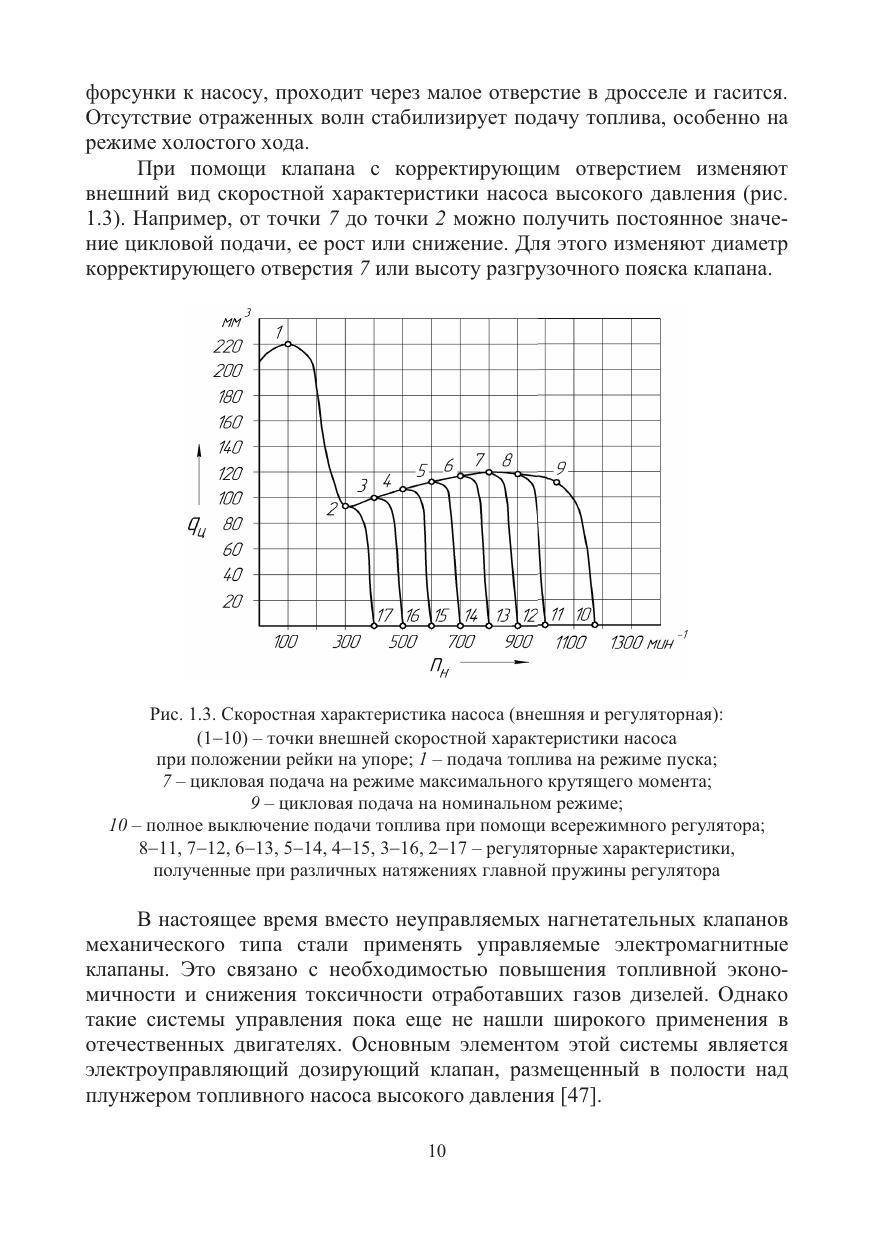 форсунки к насосу, проходит через малое отверстие в дросселе и гасится. Отсутствие отраженных волн стабилизирует подачу топлива, особенно на режиме холостого хода.

При помощи клапана с корректирующим отверстием изменяют внешний вид скоростной характеристики насоса высокого давления (рис. 1.3). Например, от точки 7 до точки 2 можно получить постоянное значение цикловой подачи, ее рост или снижение. Для этого изменяют диаметр корректирующего отверстия 7 или высоту разгрузочного пояска клапана.

$мм^3$
220
200
180
160
140
120
100
80
60
40
20
$q_ц$
1 2 3 4 5 6 7 8 9
17 16 15 14 13 12 11 10
100 300 500 700 900 1100 1300 $мин^{-1}$
$n_н$

Рис. 1.3. Скоростная характеристика насоса (внешняя и регуляторная): (1–10) – точки внешней скоростной характеристики насоса при положении рейки на упоре; 1 – подача топлива на режиме пуска; 7 – цикловая подача на режиме максимального крутящего момента; 9 – цикловая подача на номинальном режиме; 10 – полное выключение подачи топлива при помощи всережимного регулятора; 8–11, 7–12, 6–13, 5–14, 4–15, 3–16, 2–17 – регуляторные характеристики, полученные при различных натяжениях главной пружины регулятора

В настоящее время вместо неуправляемых нагнетательных клапанов механического типа стали применять управляемые электромагнитные клапаны. Это связано с необходимостью повышения топливной экономичности и снижения токсичности отработавших газов дизелей. Однако такие системы управления пока еще не нашли широкого применения в отечественных двигателях. Основным элементом этой системы является электроуправляющий дозирующий клапан, размещенный в полости над плунжером топливного насоса высокого давления [47].

10